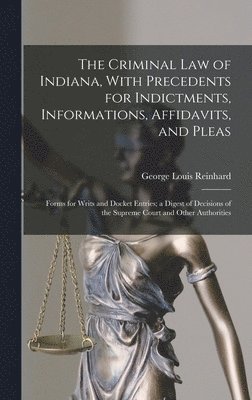 The Criminal Law of Indiana, With Precedents for Indictments, Informations, Affidavits, and Pleas

George Louis Reinhard

Forms for Writs and Docket Entries; a Digest of Decisions of the Supreme Court and Other Authorities